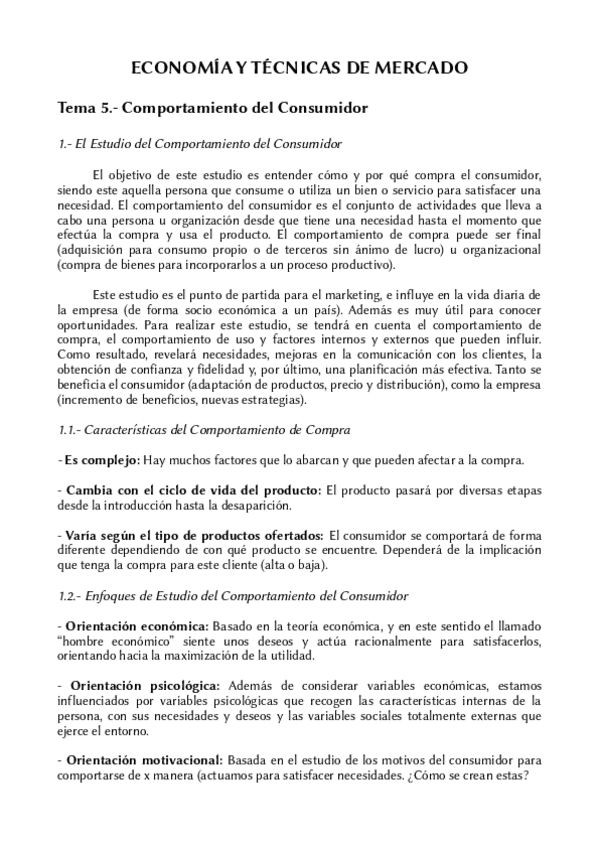 ECONOMÍA Y TÉCNICAS DE MERCADO

Tema 5.- Comportamiento del Consumidor

1.- El Estudio del Comportamiento del Consumidor

El objetivo de este estudio es entender cómo y por qué compra el consumidor, siendo este aquella persona que consume o utiliza un bien o servicio para satisfacer una necesidad. El comportamiento del consumidor es el conjunto de actividades que lleva a cabo una persona u organización desde que tiene una necesidad hasta el momento que efectúa la compra y usa el producto. El comportamiento de compra puede ser final (adquisición para consumo propio o de terceros sin ánimo de lucro) u organizacional (compra de bienes para incorporarlos a un proceso productivo).

Este estudio es el punto de partida para el marketing, e influye en la vida diaria de la empresa (de forma socio económica a un país). Además es muy útil para conocer oportunidades. Para realizar este estudio, se tendrá en cuenta el comportamiento de compra, el comportamiento de uso y factores internos y externos que pueden influir. Como resultado, revelará necesidades, mejoras en la comunicación con los clientes, la obtención de confianza y fidelidad y, por último, una planificación más efectiva. Tanto se beneficia el consumidor (adaptación de productos, precio y distribución), como la empresa (incremento de beneficios, nuevas estrategias).

1.1.- Características del Comportamiento de Compra

- Es complejo: Hay muchos factores que lo abarcan y que pueden afectar a la compra.

- Cambia con el ciclo de vida del producto: El producto pasará por diversas etapas desde la introducción hasta la desaparición.

- Varía según el tipo de productos ofertados: El consumidor se comportará de forma diferente dependiendo de con qué producto se encuentre. Dependerá de la implicación que tenga la compra para este cliente (alta o baja).

1.2.- Enfoques de Estudio del Comportamiento del Consumidor

- Orientación económica: Basado en la teoría económica, y en este sentido el llamado “hombre económico” siente unos deseos y actúa racionalmente para satisfacerlos, orientando hacia la maximización de la utilidad.

- Orientación psicológica: Además de considerar variables económicas, estamos influenciados por variables psicológicas que recogen las características internas de la persona, con sus necesidades y deseos y las variables sociales totalmente externas que ejerce el entorno.

- Orientación motivacional: Basada en el estudio de los motivos del consumidor para comportarse de x manera (actuamos para satisfacer necesidades. ¿Cómo se crean estas?